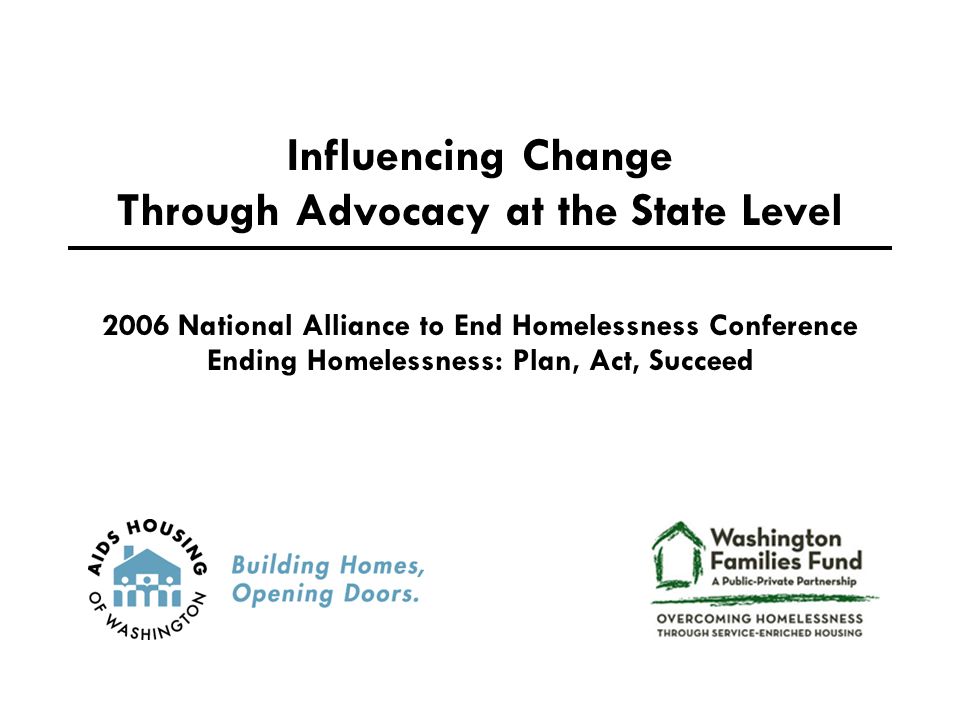 Influencing Change
Through Advocacy at the State Level

2006 National Alliance to End Homelessness Conference
Ending Homelessness: Plan, Act, Succeed

AIDS HOUSING OF WASHINGTON

Building Homes, Opening Doors.

Washington Families Fund
A Public-Private Partnership

OVERCOMING HOMELESSNESS
THROUGH SERVICE-ENRICHED HOUSING